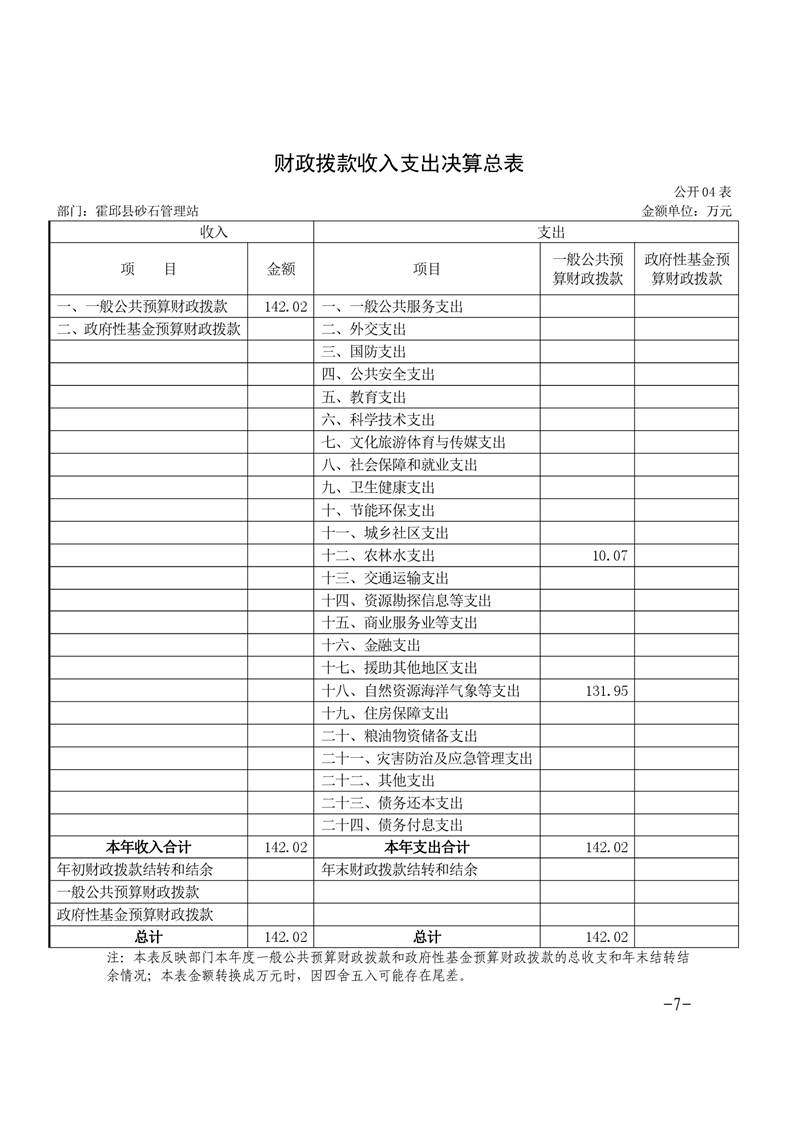 财政拨款收入支出决算总表

公开04表

部门：霍邱县砂石管理站　　金额单位：万元

| 收入 | | 支出 | | |
|---|---|---|---|---|
| 项　目 | 金额 | 项目 | 一般公共预算财政拨款 | 政府性基金预算财政拨款 |
| 一、一般公共预算财政拨款 | 142.02 | 一、一般公共服务支出 | | |
| 二、政府性基金预算财政拨款 | | 二、外交支出 | | |
| | | 三、国防支出 | | |
| | | 四、公共安全支出 | | |
| | | 五、教育支出 | | |
| | | 六、科学技术支出 | | |
| | | 七、文化旅游体育与传媒支出 | | |
| | | 八、社会保障和就业支出 | | |
| | | 九、卫生健康支出 | | |
| | | 十、节能环保支出 | | |
| | | 十一、城乡社区支出 | | |
| | | 十二、农林水支出 | 10.07 | |
| | | 十三、交通运输支出 | | |
| | | 十四、资源勘探信息等支出 | | |
| | | 十五、商业服务业等支出 | | |
| | | 十六、金融支出 | | |
| | | 十七、援助其他地区支出 | | |
| | | 十八、自然资源海洋气象等支出 | 131.95 | |
| | | 十九、住房保障支出 | | |
| | | 二十、粮油物资储备支出 | | |
| | | 二十一、灾害防治及应急管理支出 | | |
| | | 二十二、其他支出 | | |
| | | 二十三、债务还本支出 | | |
| | | 二十四、债务付息支出 | | |
| 本年收入合计 | 142.02 | 本年支出合计 | 142.02 | |
| 年初财政拨款结转和结余 | | 年末财政拨款结转和结余 | | |
| 一般公共预算财政拨款 | | | | |
| 政府性基金预算财政拨款 | | | | |
| 总计 | 142.02 | 总计 | 142.02 | |

注：本表反映部门本年度一般公共预算财政拨款和政府性基金预算财政拨款的总收支和年末结转结余情况；本表金额转换成万元时，因四舍五入可能存在尾差。

-7-